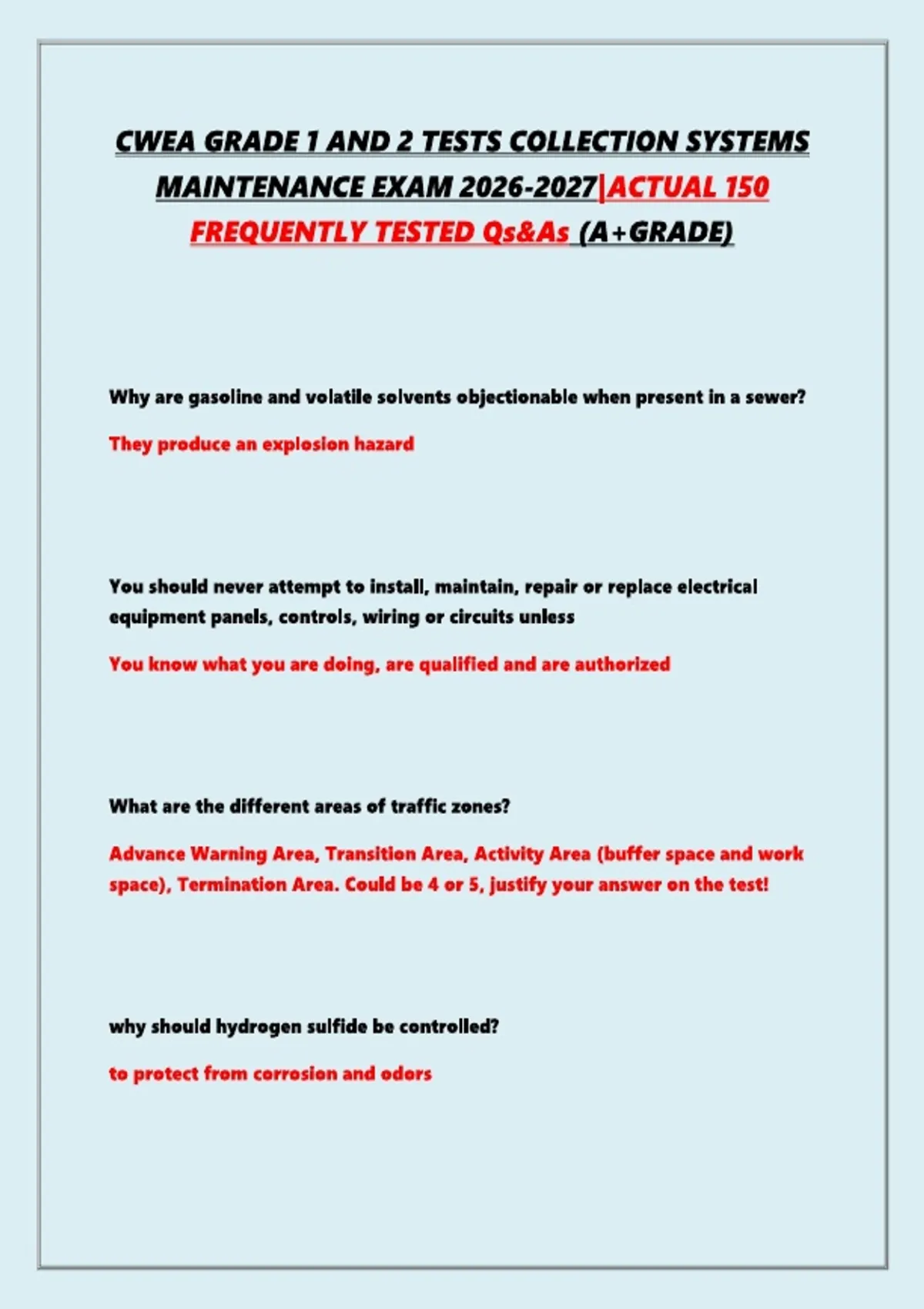 CWEA GRADE 1 AND 2 TESTS COLLECTION SYSTEMS MAINTENANCE EXAM 2026-2027|ACTUAL 150 FREQUENTLY TESTED Qs&As (A+GRADE)

Why are gasoline and volatile solvents objectionable when present in a sewer?

They produce an explosion hazard

You should never attempt to install, maintain, repair or replace electrical equipment panels, controls, wiring or circuits unless

You know what you are doing, are qualified and are authorized

What are the different areas of traffic zones?

Advance Warning Area, Transition Area, Activity Area (buffer space and work space), Termination Area. Could be 4 or 5, justify your answer on the test!

why should hydrogen sulfide be controlled?

to protect from corrosion and odors